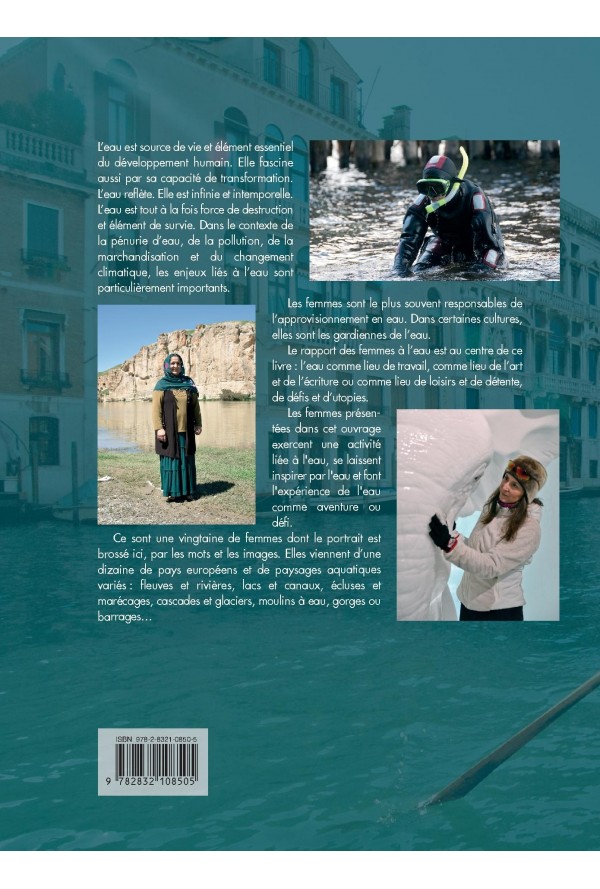 L'eau est source de vie et élément essentiel du développement humain. Elle fascine aussi par sa capacité de transformation. L'eau reflète. Elle est infinie et intemporelle. L'eau est tout à la fois force de destruction et élément de survie. Dans le contexte de la pénurie d'eau, de la pollution, de la marchandisation et du changement climatique, les enjeux liés à l'eau sont particulièrement importants.

Les femmes sont le plus souvent responsables de l'approvisionnement en eau. Dans certaines cultures, elles sont les gardiennes de l'eau.

Le rapport des femmes à l'eau est au centre de ce livre : l'eau comme lieu de travail, comme lieu de l'art et de l'écriture ou comme lieu de loisirs et de détente, de défis et d'utopies.

Les femmes présentées dans cet ouvrage exercent une activité liée à l'eau, se laissent inspirer par l'eau et font l'expérience de l'eau comme aventure ou défi.

Ce sont une vingtaine de femmes dont le portrait est brossé ici, par les mots et les images. Elles viennent d'une dizaine de pays européens et de paysages aquatiques variés : fleuves et rivières, lacs et canaux, écluses et marécages, cascades et glaciers, moulins à eau, gorges ou barrages…

ISBN 978-2-8321-0850-5
9 782832 108505